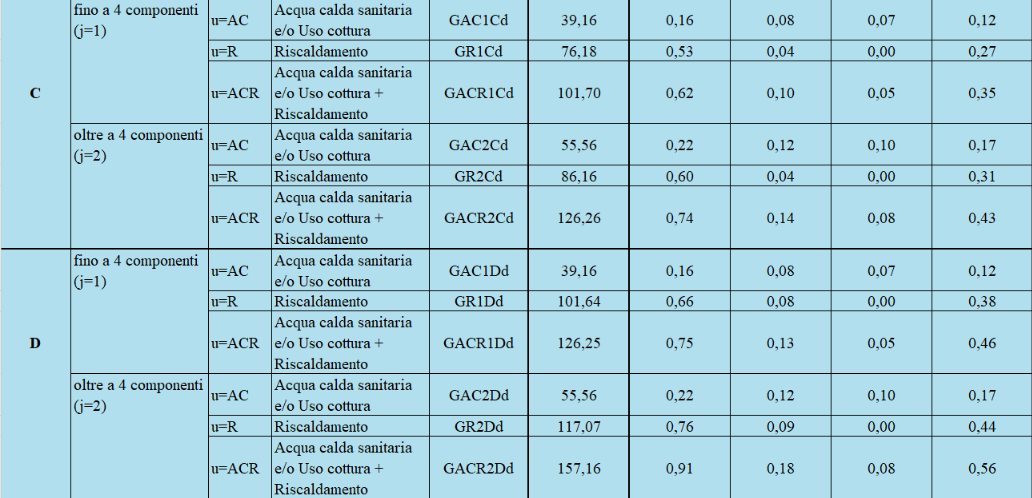 |   |   |   |   |   |   |   |   |   |   |
|---|---|---|---|---|---|---|---|---|---|
| C | fino a 4 componenti (j=1) | u=AC | Acqua calda sanitaria e/o Uso cottura | GAC1Cd | 39,16 | 0,16 | 0,08 | 0,07 | 0,12 |
|   |   | u=R | Riscaldamento | GR1Cd | 76,18 | 0,53 | 0,04 | 0,00 | 0,27 |
|   |   | u=ACR | Acqua calda sanitaria e/o Uso cottura + Riscaldamento | GACR1Cd | 101,70 | 0,62 | 0,10 | 0,05 | 0,35 |
|   | oltre a 4 componenti (j=2) | u=AC | Acqua calda sanitaria e/o Uso cottura | GAC2Cd | 55,56 | 0,22 | 0,12 | 0,10 | 0,17 |
|   |   | u=R | Riscaldamento | GR2Cd | 86,16 | 0,60 | 0,04 | 0,00 | 0,31 |
|   |   | u=ACR | Acqua calda sanitaria e/o Uso cottura + Riscaldamento | GACR2Cd | 126,26 | 0,74 | 0,14 | 0,08 | 0,43 |
| D | fino a 4 componenti (j=1) | u=AC | Acqua calda sanitaria e/o Uso cottura | GAC1Dd | 39,16 | 0,16 | 0,08 | 0,07 | 0,12 |
|   |   | u=R | Riscaldamento | GR1Dd | 101,64 | 0,66 | 0,08 | 0,00 | 0,38 |
|   |   | u=ACR | Acqua calda sanitaria e/o Uso cottura + Riscaldamento | GACR1Dd | 126,25 | 0,75 | 0,13 | 0,05 | 0,46 |
|   | oltre a 4 componenti (j=2) | u=AC | Acqua calda sanitaria e/o Uso cottura | GAC2Dd | 55,56 | 0,22 | 0,12 | 0,10 | 0,17 |
|   |   | u=R | Riscaldamento | GR2Dd | 117,07 | 0,76 | 0,09 | 0,00 | 0,44 |
|   |   | u=ACR | Acqua calda sanitaria e/o Uso cottura + Riscaldamento | GACR2Dd | 157,16 | 0,91 | 0,18 | 0,08 | 0,56 |